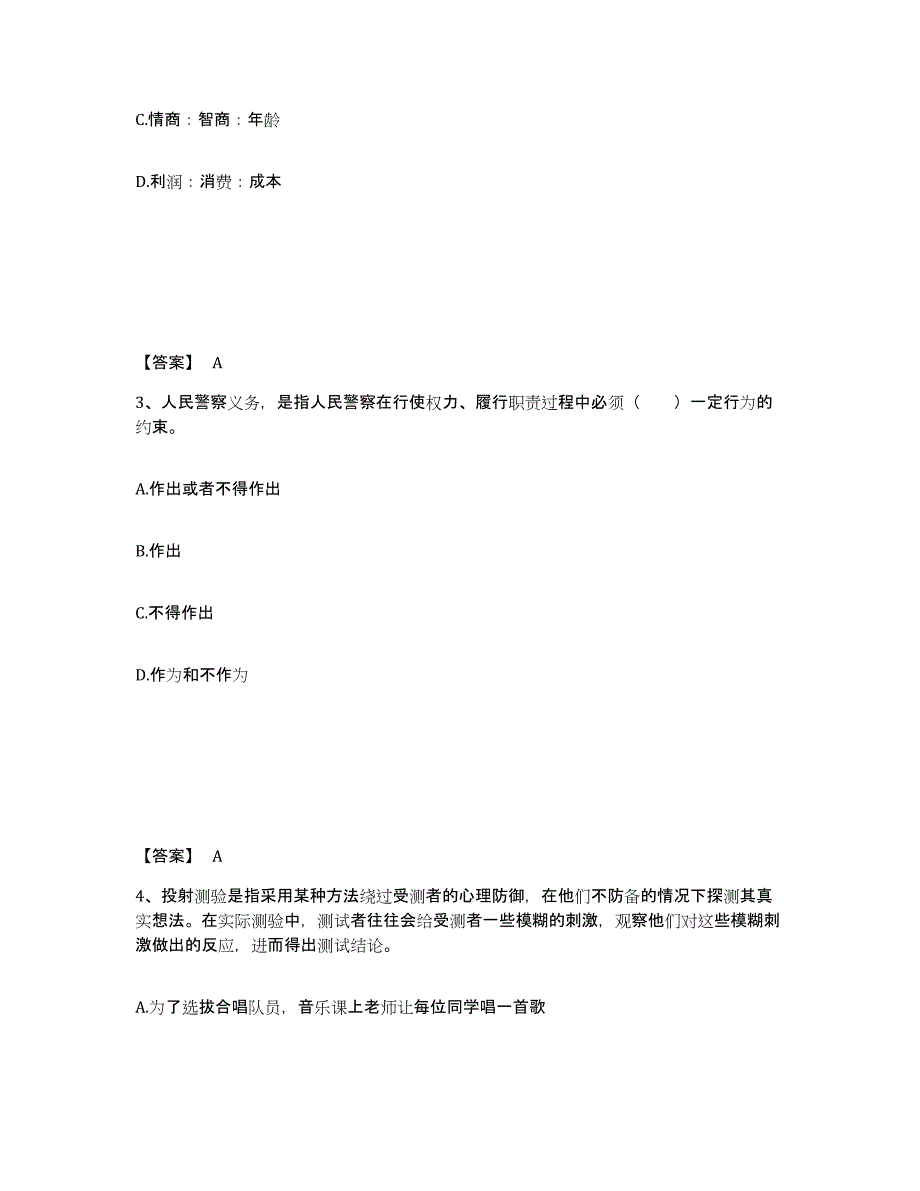 C.情商：智商：年龄

D.利润：消费：成本

【答案】 A

3、人民警察义务，是指人民警察在行使权力、履行职责过程中必须（　　）一定行为的约束。

A.作出或者不得作出

B.作出

C.不得作出

D.作为和不作为

【答案】 A

4、投射测验是指采用某种方法绕过受测者的心理防御，在他们不防备的情况下探测其真实想法。在实际测验中，测试者往往会给受测者一些模糊的刺激，观察他们对这些模糊刺激做出的反应，进而得出测试结论。

A.为了选拔合唱队员，音乐课上老师让每位同学唱一首歌